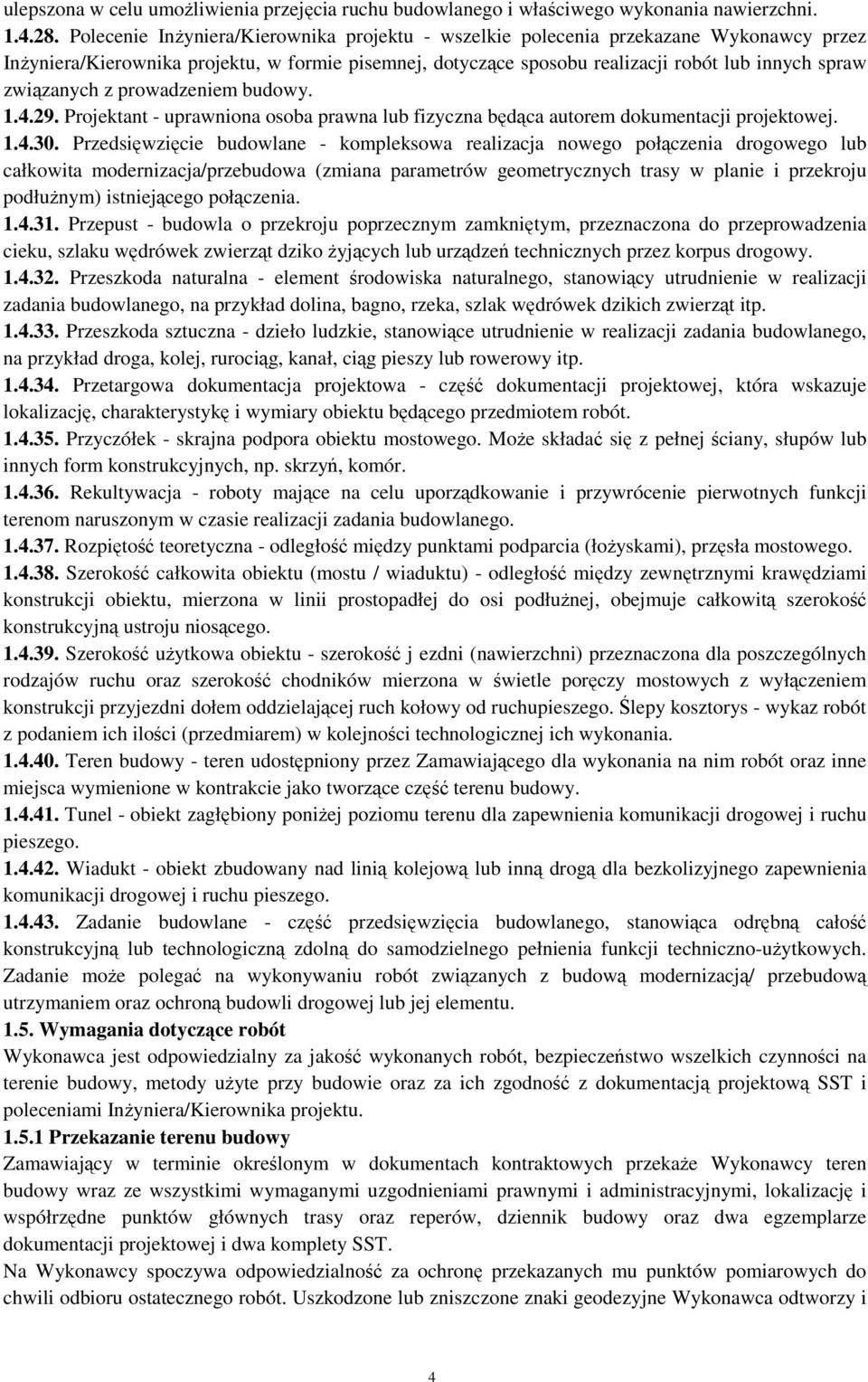 ulepszona w celu umożliwienia przejęcia ruchu budowlanego i właściwego wykonania nawierzchni.
1.4.28. Polecenie Inżyniera/Kierownika projektu - wszelkie polecenia przekazane Wykonawcy przez Inżyniera/Kierownika projektu, w formie pisemnej, dotyczące sposobu realizacji robót lub innych spraw związanych z prowadzeniem budowy.
1.4.29. Projektant - uprawniona osoba prawna lub fizyczna będąca autorem dokumentacji projektowej.
1.4.30. Przedsięwzięcie budowlane - kompleksowa realizacja nowego połączenia drogowego lub całkowita modernizacja/przebudowa (zmiana parametrów geometrycznych trasy w planie i przekroju podłużnym) istniejącego połączenia.
1.4.31. Przepust - budowla o przekroju poprzecznym zamkniętym, przeznaczona do przeprowadzenia cieku, szlaku wędrówek zwierząt dziko żyjących lub urządzeń technicznych przez korpus drogowy.
1.4.32. Przeszkoda naturalna - element środowiska naturalnego, stanowiący utrudnienie w realizacji zadania budowlanego, na przykład dolina, bagno, rzeka, szlak wędrówek dzikich zwierząt itp.
1.4.33. Przeszkoda sztuczna - dzieło ludzkie, stanowiące utrudnienie w realizacji zadania budowlanego, na przykład droga, kolej, rurociąg, kanał, ciąg pieszy lub rowerowy itp.
1.4.34. Przetargowa dokumentacja projektowa - część dokumentacji projektowej, która wskazuje lokalizację, charakterystykę i wymiary obiektu będącego przedmiotem robót.
1.4.35. Przyczółek - skrajna podpora obiektu mostowego. Może składać się z pełnej ściany, słupów lub innych form konstrukcyjnych, np. skrzyń, komór.
1.4.36. Rekultywacja - roboty mające na celu uporządkowanie i przywrócenie pierwotnych funkcji terenom naruszonym w czasie realizacji zadania budowlanego.
1.4.37. Rozpiętość teoretyczna - odległość między punktami podparcia (łożyskami), przęsła mostowego.
1.4.38. Szerokość całkowita obiektu (mostu / wiaduktu) - odległość między zewnętrznymi krawędziami konstrukcji obiektu, mierzona w linii prostopadłej do osi podłużnej, obejmuje całkowitą szerokość konstrukcyjną ustroju niosącego.
1.4.39. Szerokość użytkowa obiektu - szerokość j ezdni (nawierzchni) przeznaczona dla poszczególnych rodzajów ruchu oraz szerokość chodników mierzona w świetle poręczy mostowych z wyłączeniem konstrukcji przyjezdni dołem oddzielającej ruch kołowy od ruchupieszego. Ślepy kosztorys - wykaz robót z podaniem ich ilości (przedmiarem) w kolejności technologicznej ich wykonania.
1.4.40. Teren budowy - teren udostępniony przez Zamawiającego dla wykonania na nim robót oraz inne miejsca wymienione w kontrakcie jako tworzące część terenu budowy.
1.4.41. Tunel - obiekt zagłębiony poniżej poziomu terenu dla zapewnienia komunikacji drogowej i ruchu pieszego.
1.4.42. Wiadukt - obiekt zbudowany nad linią kolejową lub inną drogą dla bezkolizyjnego zapewnienia komunikacji drogowej i ruchu pieszego.
1.4.43. Zadanie budowlane - część przedsięwzięcia budowlanego, stanowiąca odrębną całość konstrukcyjną lub technologiczną zdolną do samodzielnego pełnienia funkcji techniczno-użytkowych. Zadanie może polegać na wykonywaniu robót związanych z budową modernizacją/ przebudową utrzymaniem oraz ochroną budowli drogowej lub jej elementu.
1.5. Wymagania dotyczące robót
Wykonawca jest odpowiedzialny za jakość wykonanych robót, bezpieczeństwo wszelkich czynności na terenie budowy, metody użyte przy budowie oraz za ich zgodność z dokumentacją projektową SST i poleceniami Inżyniera/Kierownika projektu.
1.5.1 Przekazanie terenu budowy
Zamawiający w terminie określonym w dokumentach kontraktowych przekaże Wykonawcy teren budowy wraz ze wszystkimi wymaganymi uzgodnieniami prawnymi i administracyjnymi, lokalizację i współrzędne punktów głównych trasy oraz reperów, dziennik budowy oraz dwa egzemplarze dokumentacji projektowej i dwa komplety SST.
Na Wykonawcy spoczywa odpowiedzialność za ochronę przekazanych mu punktów pomiarowych do chwili odbioru ostatecznego robót. Uszkodzone lub zniszczone znaki geodezyjne Wykonawca odtworzy i

4